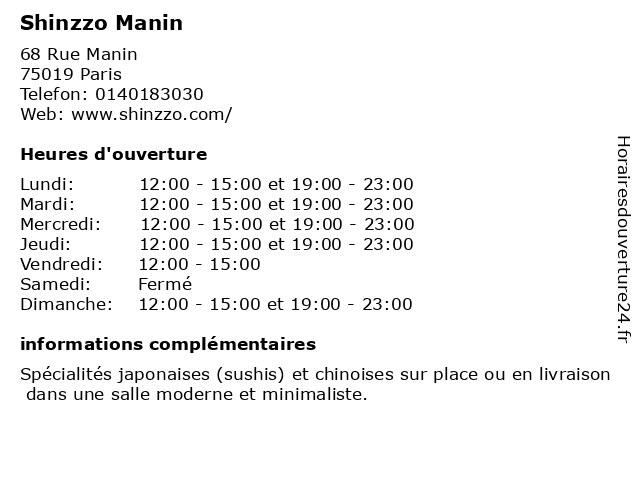 Shinzzo Manin

68 Rue Manin
75019 Paris
Telefon: 0140183030
Web: www.shinzzo.com/

Heures d'ouverture

Lundi: 12:00 - 15:00 et 19:00 - 23:00
Mardi: 12:00 - 15:00 et 19:00 - 23:00
Mercredi: 12:00 - 15:00 et 19:00 - 23:00
Jeudi: 12:00 - 15:00 et 19:00 - 23:00
Vendredi: 12:00 - 15:00
Samedi: Fermé
Dimanche: 12:00 - 15:00 et 19:00 - 23:00

informations complémentaires

Spécialités japonaises (sushis) et chinoises sur place ou en livraison dans une salle moderne et minimaliste.

Horairesdouverture24.fr